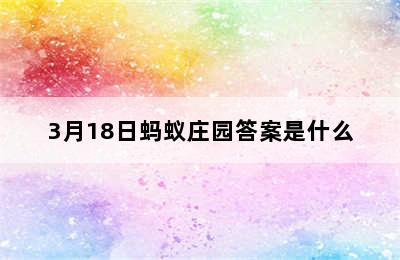 3月18日蚂蚁庄园答案是什么